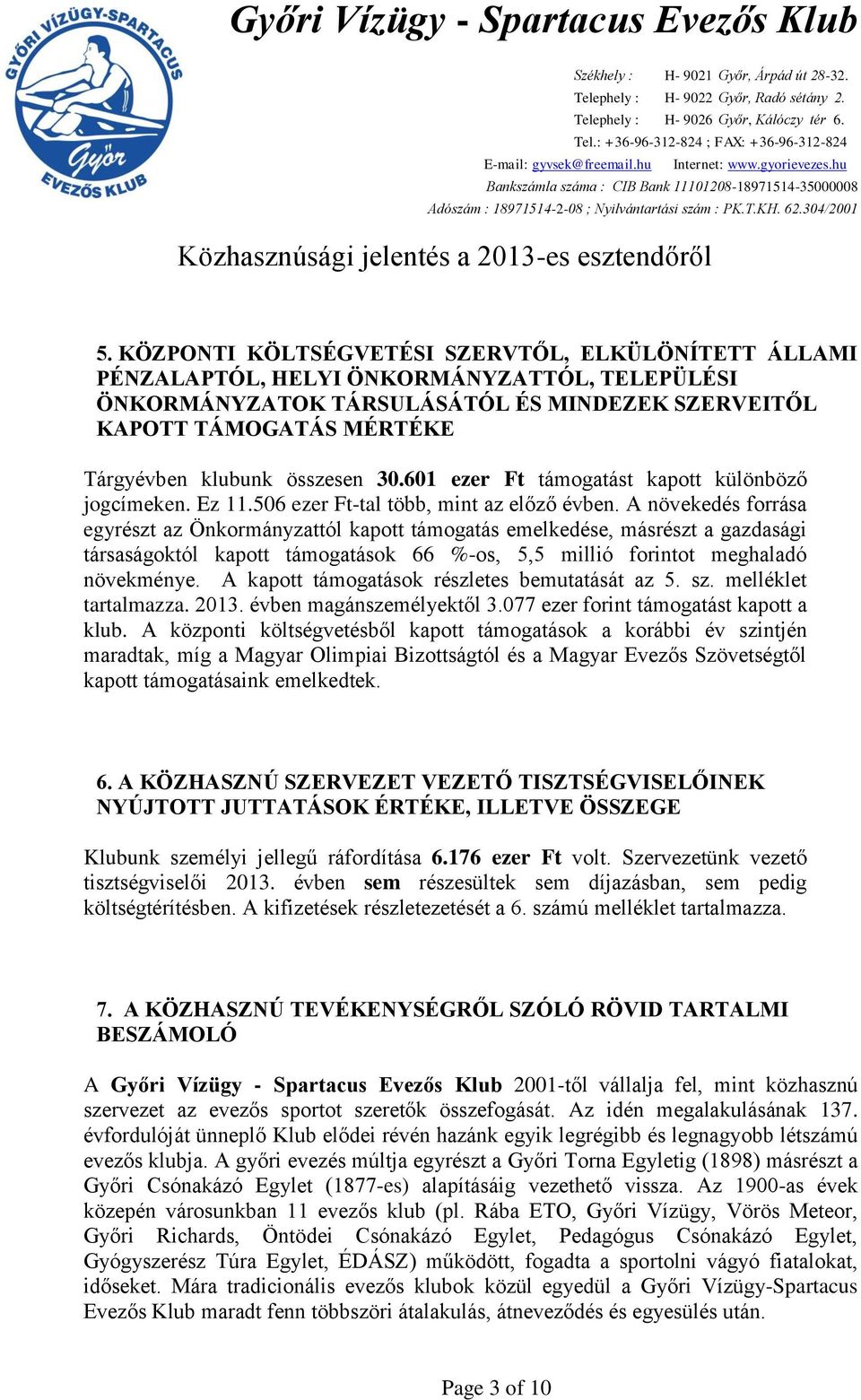 GYŐRI VÍZÜGY-SPARTACUS
Győr
EVEZŐS KLUB

Győri Vízügy - Spartacus Evezős Klub

Székhely : H- 9021 Győr, Árpád út 28-32.
Telephely : H- 9022 Győr, Radó sétány 2.
Telephely : H- 9026 Győr, Kálóczy tér 6.
Tel.: +36-96-312-824 ; FAX: +36-96-312-824
E-mail: gyvsek@freemail.hu Internet: www.gyorievezes.hu
Bankszámla száma : CIB Bank 11101208-18971514-35000008
Adószám : 18971514-2-08 ; Nyilvántartási szám : PK.T.KH. 62.304/2001

Közhasznúsági jelentés a 2013-es esztendőről

5. KÖZPONTI KÖLTSÉGVETÉSI SZERVTŐL, ELKÜLÖNÍTETT ÁLLAMI PÉNZALAPTÓL, HELYI ÖNKORMÁNYZATTÓL, TELEPÜLÉSI ÖNKORMÁNYZATOK TÁRSULÁSÁTÓL ÉS MINDEZEK SZERVEITŐL KAPOTT TÁMOGATÁS MÉRTÉKE

Tárgyévben klubunk összesen 30.601 ezer Ft támogatást kapott különböző jogcímeken. Ez 11.506 ezer Ft-tal több, mint az előző évben. A növekedés forrása egyrészt az Önkormányzattól kapott támogatás emelkedése, másrészt a gazdasági társaságoktól kapott támogatások 66 %-os, 5,5 millió forintot meghaladó növekménye. A kapott támogatások részletes bemutatását az 5. sz. melléklet tartalmazza. 2013. évben magánszemélyektől 3.077 ezer forint támogatást kapott a klub. A központi költségvetésből kapott támogatások a korábbi év szintjén maradtak, míg a Magyar Olimpiai Bizottságtól és a Magyar Evezős Szövetségtől kapott támogatásaink emelkedtek.

6. A KÖZHASZNÚ SZERVEZET VEZETŐ TISZTSÉGVISELŐINEK NYÚJTOTT JUTTATÁSOK ÉRTÉKE, ILLETVE ÖSSZEGE

Klubunk személyi jellegű ráfordítása 6.176 ezer Ft volt. Szervezetünk vezető tisztségviselői 2013. évben sem részesültek sem díjazásban, sem pedig költségtérítésben. A kifizetések részletezetését a 6. számú melléklet tartalmazza.

7. A KÖZHASZNÚ TEVÉKENYSÉGRŐL SZÓLÓ RÖVID TARTALMI BESZÁMOLÓ

A Győri Vízügy - Spartacus Evezős Klub 2001-től vállalja fel, mint közhasznú szervezet az evezős sportot szeretők összefogását. Az idén megalakulásának 137. évfordulóját ünneplő Klub elődei révén hazánk egyik legrégibb és legnagyobb létszámú evezős klubja. A győri evezés múltja egyrészt a Győri Torna Egyletig (1898) másrészt a Győri Csónakázó Egylet (1877-es) alapításáig vezethető vissza. Az 1900-as évek közepén városunkban 11 evezős klub (pl. Rába ETO, Győri Vízügy, Vörös Meteor, Győri Richards, Öntödei Csónakázó Egylet, Pedagógus Csónakázó Egylet, Gyógyszerész Túra Egylet, ÉDÁSZ) működött, fogadta a sportolni vágyó fiatalokat, időseket. Mára tradicionális evezős klubok közül egyedül a Győri Vízügy-Spartacus Evezős Klub maradt fenn többszöri átalakulás, átneveződés és egyesülés után.

Page 3 of 10